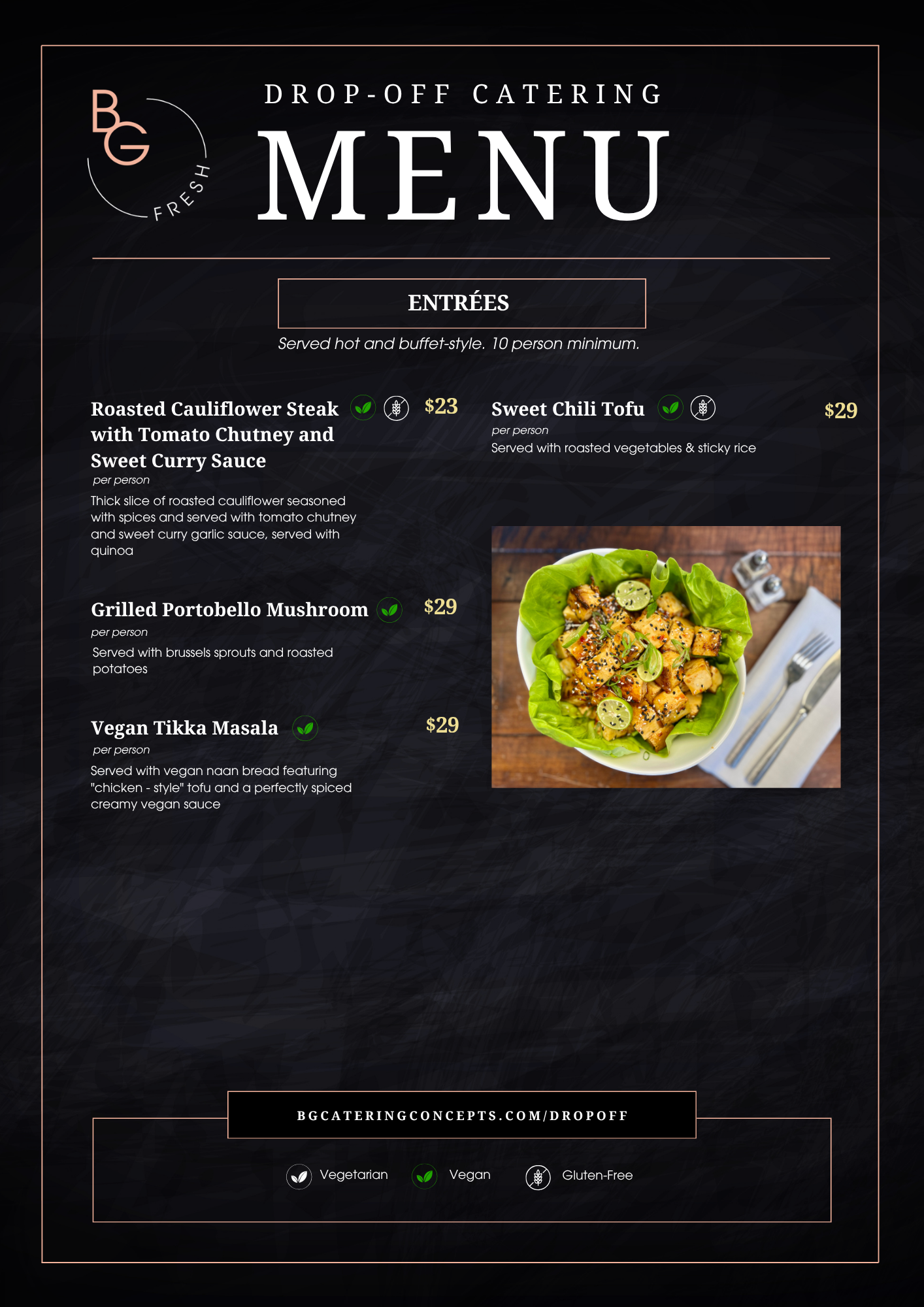 BG FRESH

DROP-OFF CATERING
MENU

ENTRÉES

Served hot and buffet-style. 10 person minimum.

Roasted Cauliflower Steak with Tomato Chutney and Sweet Curry Sauce $23
per person
Thick slice of roasted cauliflower seasoned with spices and served with tomato chutney and sweet curry garlic sauce, served with quinoa

Grilled Portobello Mushroom $29
per person
Served with brussels sprouts and roasted potatoes

Vegan Tikka Masala $29
per person
Served with vegan naan bread featuring "chicken - style" tofu and a perfectly spiced creamy vegan sauce

Sweet Chili Tofu $29
per person
Served with roasted vegetables & sticky rice

BGCATERINGCONCEPTS.COM/DROPOFF

Vegetarian Vegan Gluten-Free